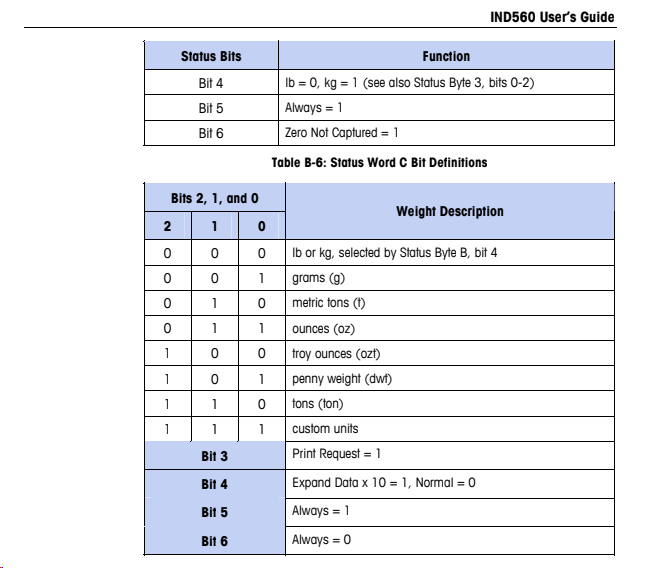 IND560 User's Guide

| Status Bits | Function |
|---|---|
| Bit 4 | lb = 0, kg = 1 (see also Status Byte 3, bits 0-2) |
| Bit 5 | Always = 1 |
| Bit 6 | Zero Not Captured = 1 |

Table B-6: Status Word C Bit Definitions

| Bits 2, 1, and 0 | | | Weight Description |
|---|---|---|---|
| 2 | 1 | 0 | |
| 0 | 0 | 0 | lb or kg, selected by Status Byte B, bit 4 |
| 0 | 0 | 1 | grams (g) |
| 0 | 1 | 0 | metric tons (t) |
| 0 | 1 | 1 | ounces (oz) |
| 1 | 0 | 0 | troy ounces (ozt) |
| 1 | 0 | 1 | penny weight (dwt) |
| 1 | 1 | 0 | tons (ton) |
| 1 | 1 | 1 | custom units |
| Bit 3 | | | Print Request = 1 |
| Bit 4 | | | Expand Data x 10 = 1, Normal = 0 |
| Bit 5 | | | Always = 1 |
| Bit 6 | | | Always = 0 |